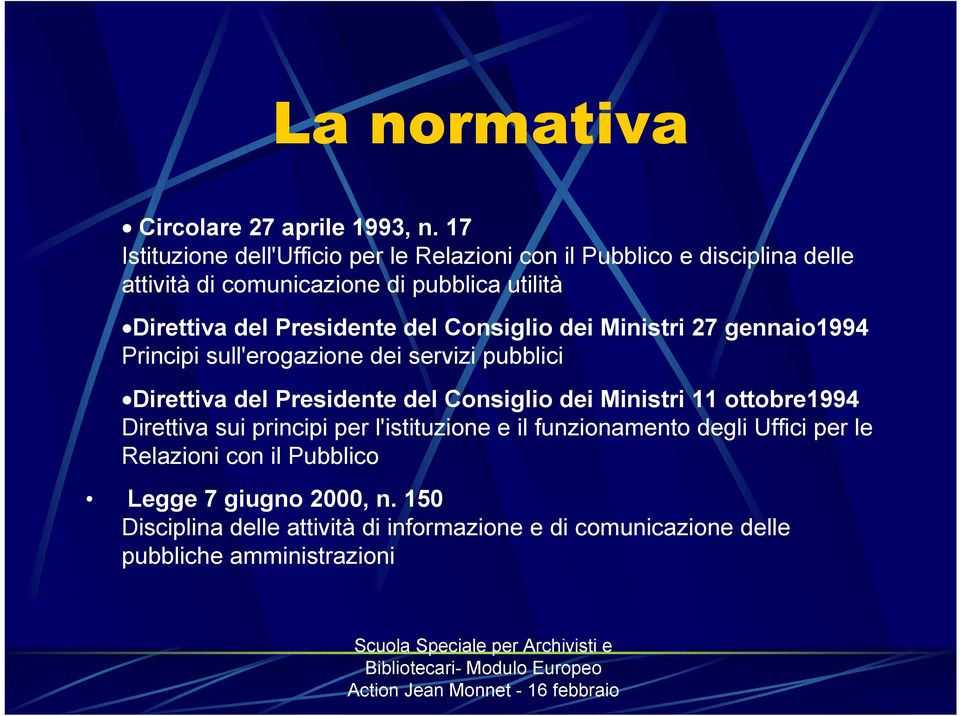 La normativa

• Circolare 27 aprile 1993, n. 17
Istituzione dell'Ufficio per le Relazioni con il Pubblico e disciplina delle attività di comunicazione di pubblica utilità

•Direttiva del Presidente del Consiglio dei Ministri 27 gennaio1994
Principi sull'erogazione dei servizi pubblici

•Direttiva del Presidente del Consiglio dei Ministri 11 ottobre1994
Direttiva sui principi per l'istituzione e il funzionamento degli Uffici per le Relazioni con il Pubblico

• Legge 7 giugno 2000, n. 150
Disciplina delle attività di informazione e di comunicazione delle pubbliche amministrazioni

Scuola Speciale per Archivisti e Bibliotecari- Modulo Europeo Action Jean Monnet - 16 febbraio